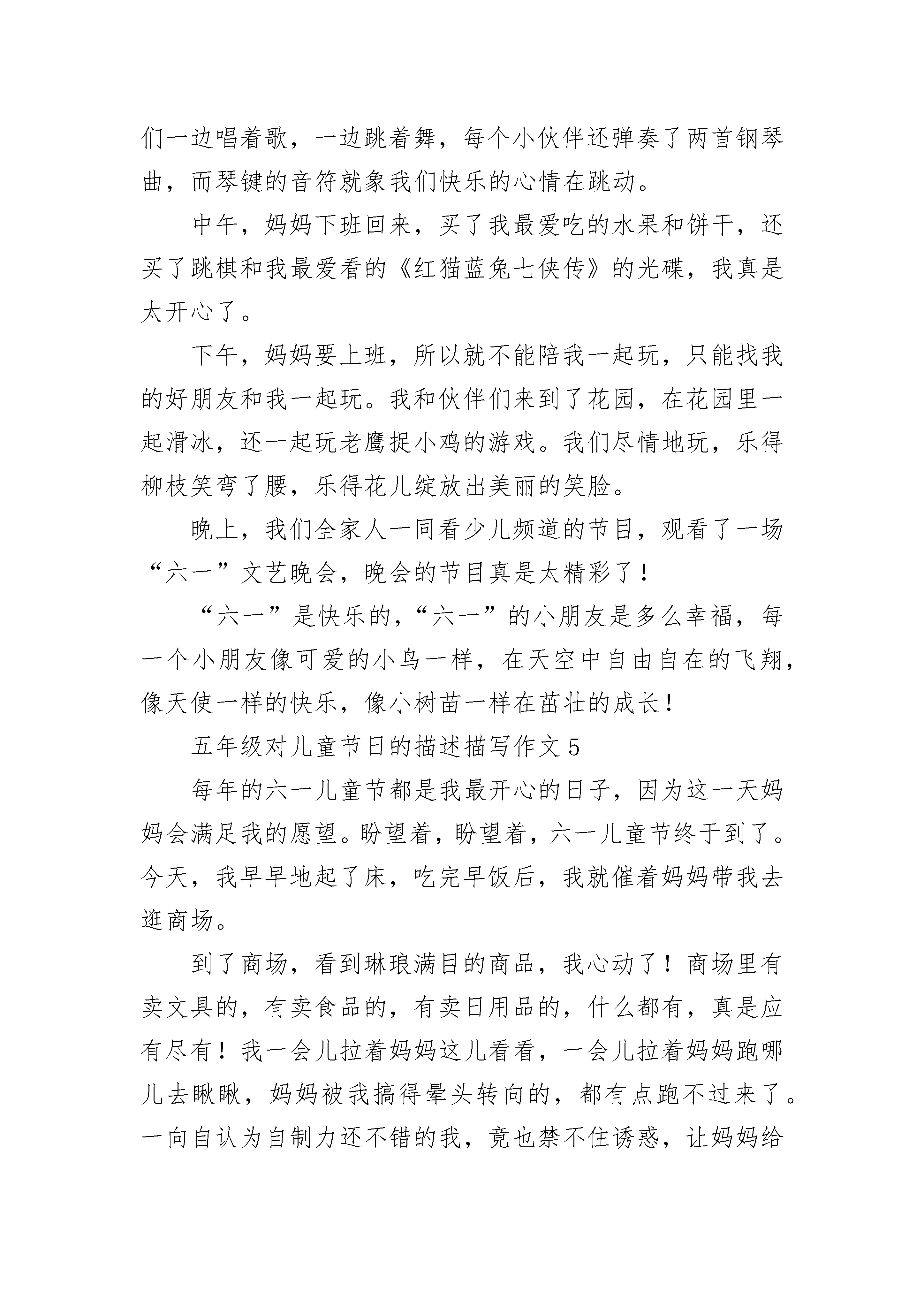 们一边唱着歌，一边跳着舞，每个小伙伴还弹奏了两首钢琴曲，而琴键的音符就象我们快乐的心情在跳动。

中午，妈妈下班回来，买了我最爱吃的水果和饼干，还买了跳棋和我最爱看的《红猫蓝兔七侠传》的光碟，我真是太开心了。

下午，妈妈要上班，所以就不能陪我一起玩，只能找我的好朋友和我一起玩。我和伙伴们来到了花园，在花园里一起滑冰，还一起玩老鹰捉小鸡的游戏。我们尽情地玩，乐得柳枝笑弯了腰，乐得花儿绽放出美丽的笑脸。

晚上，我们全家人一同看少儿频道的节目，观看了一场“六一”文艺晚会，晚会的节目真是太精彩了！

“六一”是快乐的，“六一”的小朋友是多么幸福，每一个小朋友像可爱的小鸟一样，在天空中自由自在的飞翔，像天使一样的快乐，像小树苗一样在茁壮的成长！

五年级对儿童节日的描述描写作文5

每年的六一儿童节都是我最开心的日子，因为这一天妈妈会满足我的愿望。盼望着，盼望着，六一儿童节终于到了。今天，我早早地起了床，吃完早饭后，我就催着妈妈带我去逛商场。

到了商场，看到琳琅满目的商品，我心动了！商场里有卖文具的，有卖食品的，有卖日用品的，什么都有，真是应有尽有！我一会儿拉着妈妈这儿看看，一会儿拉着妈妈跑哪儿去瞅瞅，妈妈被我搞得晕头转向的，都有点跑不过来了。一向自认为自制力还不错的我，竟也禁不住诱惑，让妈妈给